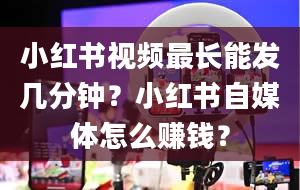 小红书视频最长能发几分钟？小红书自媒体怎么赚钱？